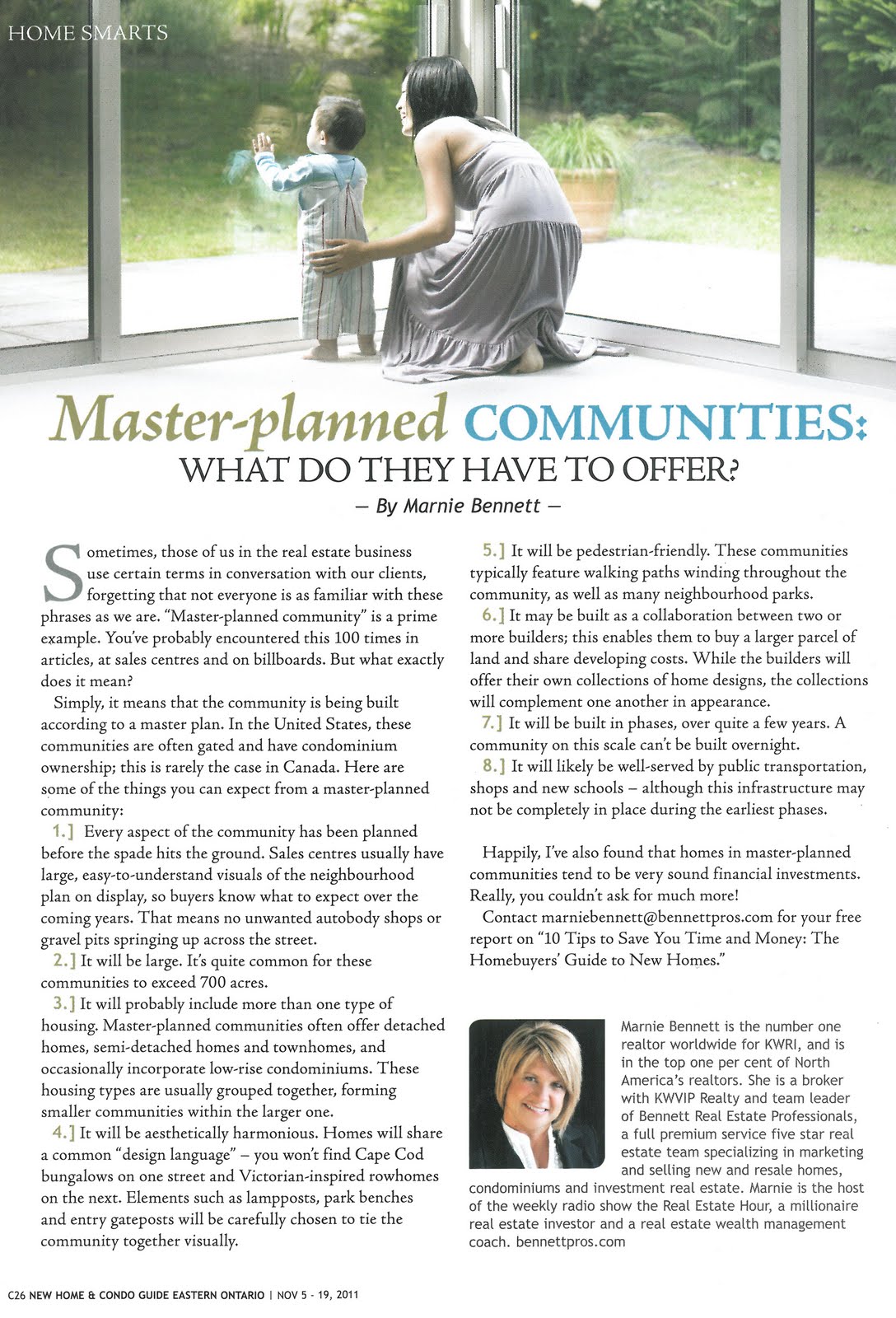 HOME SMARTS

Master-planned COMMUNITIES: WHAT DO THEY HAVE TO OFFER?

– By Marnie Bennett –

Sometimes, those of us in the real estate business use certain terms in conversation with our clients, forgetting that not everyone is as familiar with these phrases as we are. "Master-planned community" is a prime example. You've probably encountered this 100 times in articles, at sales centres and on billboards. But what exactly does it mean?

Simply, it means that the community is being built according to a master plan. In the United States, these communities are often gated and have condominium ownership; this is rarely the case in Canada. Here are some of the things you can expect from a master-planned community:

1.] Every aspect of the community has been planned before the spade hits the ground. Sales centres usually have large, easy-to-understand visuals of the neighbourhood plan on display, so buyers know what to expect over the coming years. That means no unwanted autobody shops or gravel pits springing up across the street.

2.] It will be large. It's quite common for these communities to exceed 700 acres.

3.] It will probably include more than one type of housing. Master-planned communities often offer detached homes, semi-detached homes and townhomes, and occasionally incorporate low-rise condominiums. These housing types are usually grouped together, forming smaller communities within the larger one.

4.] It will be aesthetically harmonious. Homes will share a common "design language" – you won't find Cape Cod bungalows on one street and Victorian-inspired rowhomes on the next. Elements such as lampposts, park benches and entry gateposts will be carefully chosen to tie the community together visually.

5.] It will be pedestrian-friendly. These communities typically feature walking paths winding throughout the community, as well as many neighbourhood parks.

6.] It may be built as a collaboration between two or more builders; this enables them to buy a larger parcel of land and share developing costs. While the builders will offer their own collections of home designs, the collections will complement one another in appearance.

7.] It will be built in phases, over quite a few years. A community on this scale can't be built overnight.

8.] It will likely be well-served by public transportation, shops and new schools – although this infrastructure may not be completely in place during the earliest phases.

Happily, I've also found that homes in master-planned communities tend to be very sound financial investments. Really, you couldn't ask for much more!

Contact marniebennett@bennettpros.com for your free report on "10 Tips to Save You Time and Money: The Homebuyers' Guide to New Homes."

Marnie Bennett is the number one realtor worldwide for KWRI, and is in the top one per cent of North America's realtors. She is a broker with KWVIP Realty and team leader of Bennett Real Estate Professionals, a full premium service five star real estate team specializing in marketing and selling new and resale homes, condominiums and investment real estate. Marnie is the host of the weekly radio show the Real Estate Hour, a millionaire real estate investor and a real estate wealth management coach. bennettpros.com

C26 NEW HOME & CONDO GUIDE EASTERN ONTARIO | NOV 5 - 19, 2011